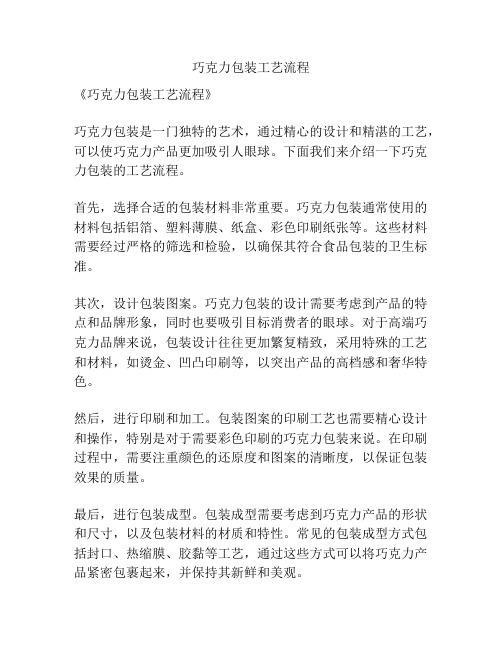 巧克力包装工艺流程

《巧克力包装工艺流程》

巧克力包装是一门独特的艺术，通过精心的设计和精湛的工艺，可以使巧克力产品更加吸引人眼球。下面我们来介绍一下巧克力包装的工艺流程。

首先，选择合适的包装材料非常重要。巧克力包装通常使用的材料包括铝箔、塑料薄膜、纸盒、彩色印刷纸张等。这些材料需要经过严格的筛选和检验，以确保其符合食品包装的卫生标准。

其次，设计包装图案。巧克力包装的设计需要考虑到产品的特点和品牌形象，同时也要吸引目标消费者的眼球。对于高端巧克力品牌来说，包装设计往往更加繁复精致，采用特殊的工艺和材料，如烫金、凹凸印刷等，以突出产品的高档感和奢华特色。

然后，进行印刷和加工。包装图案的印刷工艺也需要精心设计和操作，特别是对于需要彩色印刷的巧克力包装来说。在印刷过程中，需要注重颜色的还原度和图案的清晰度，以保证包装效果的质量。

最后，进行包装成型。包装成型需要考虑到巧克力产品的形状和尺寸，以及包装材料的材质和特性。常见的包装成型方式包括封口、热缩膜、胶黏等工艺，通过这些方式可以将巧克力产品紧密包裹起来，并保持其新鲜和美观。